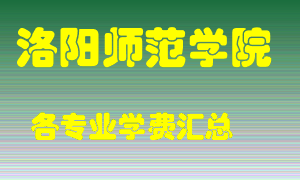 洛阳师范学院

各专业学费汇总